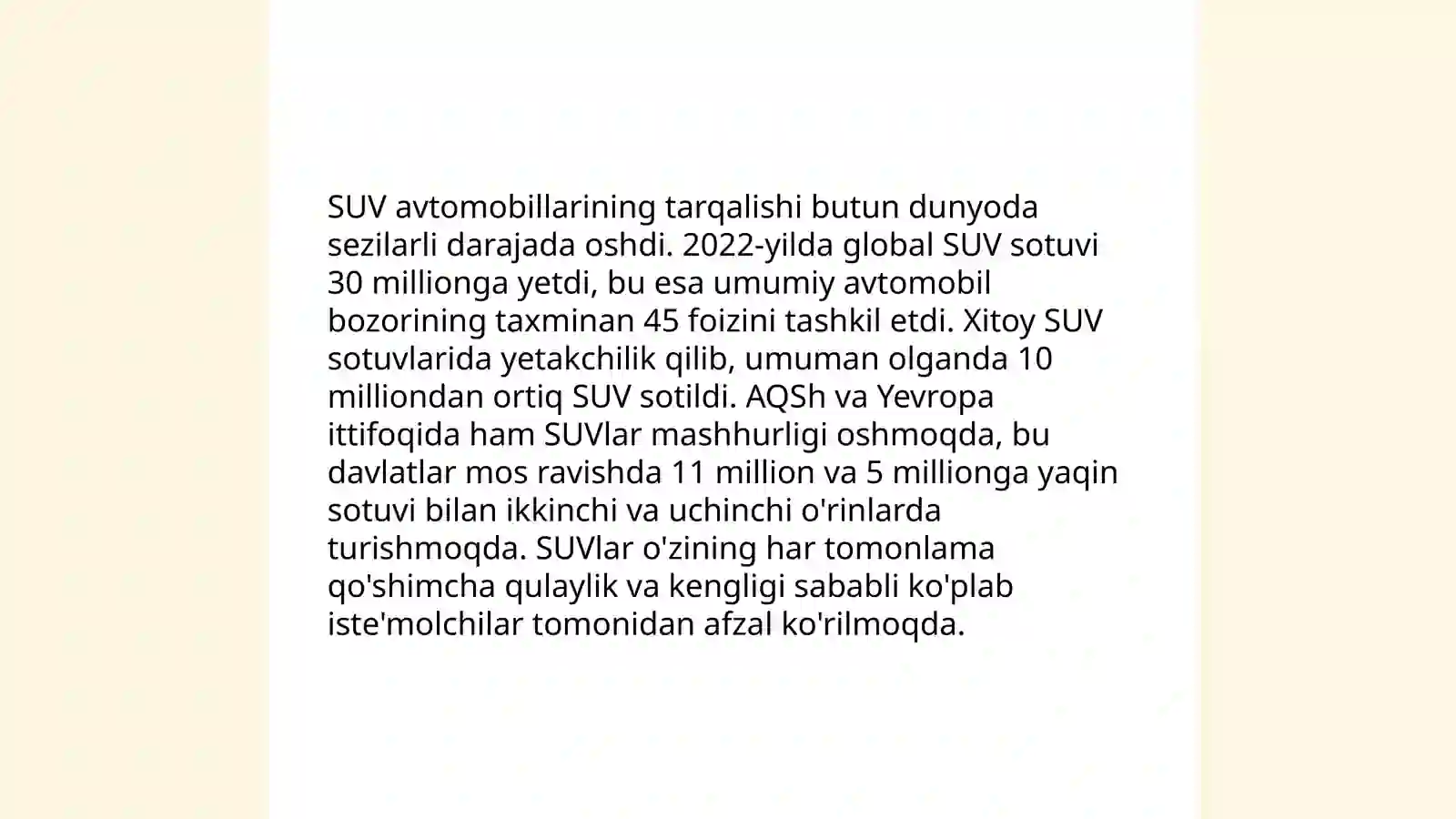 SUV avtomobillarining tarqalishi butun dunyoda sezilarli darajada oshdi. 2022-yilda global SUV sotuvi 30 millionga yetdi, bu esa umumiy avtomobil bozorining taxminan 45 foizini tashkil etdi. Xitoy SUV sotuvlarida yetakchilik qilib, umuman olganda 10 milliondan ortiq SUV sotildi. AQSh va Yevropa ittifoqida ham SUVlar mashhurligi oshmoqda, bu davlatlar mos ravishda 11 million va 5 millionga yaqin sotuvi bilan ikkinchi va uchinchi o'rinlarda turishmoqda. SUVlar o'zining har tomonlama qo'shimcha qulaylik va kengligi sababli ko'plab iste'molchilar tomonidan afzal ko'rilmoqda.